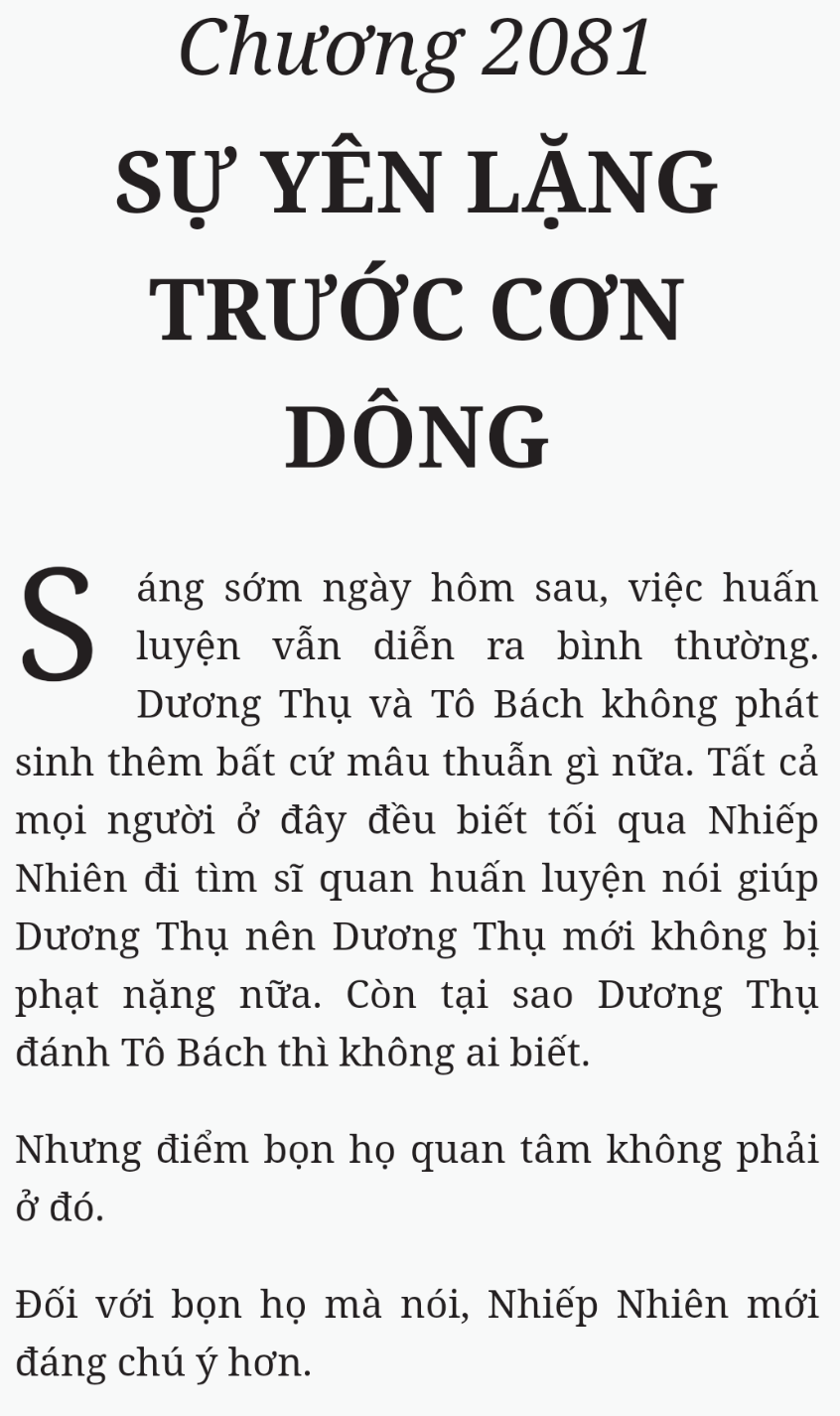 Chương 2081

SỰ YÊN LẶNG TRƯỚC CƠN DÔNG

Sáng sớm ngày hôm sau, việc huấn luyện vẫn diễn ra bình thường. Dương Thụ và Tô Bách không phát sinh thêm bất cứ mâu thuẫn gì nữa. Tất cả mọi người ở đây đều biết tối qua Nhiếp Nhiên đi tìm sĩ quan huấn luyện nói giúp Dương Thụ nên Dương Thụ mới không bị phạt nặng nữa. Còn tại sao Dương Thụ đánh Tô Bách thì không ai biết.

Nhưng điểm bọn họ quan tâm không phải ở đó.

Đối với bọn họ mà nói, Nhiếp Nhiên mới đáng chú ý hơn.